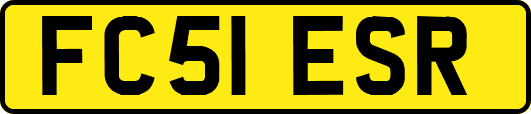 FC51 ESR